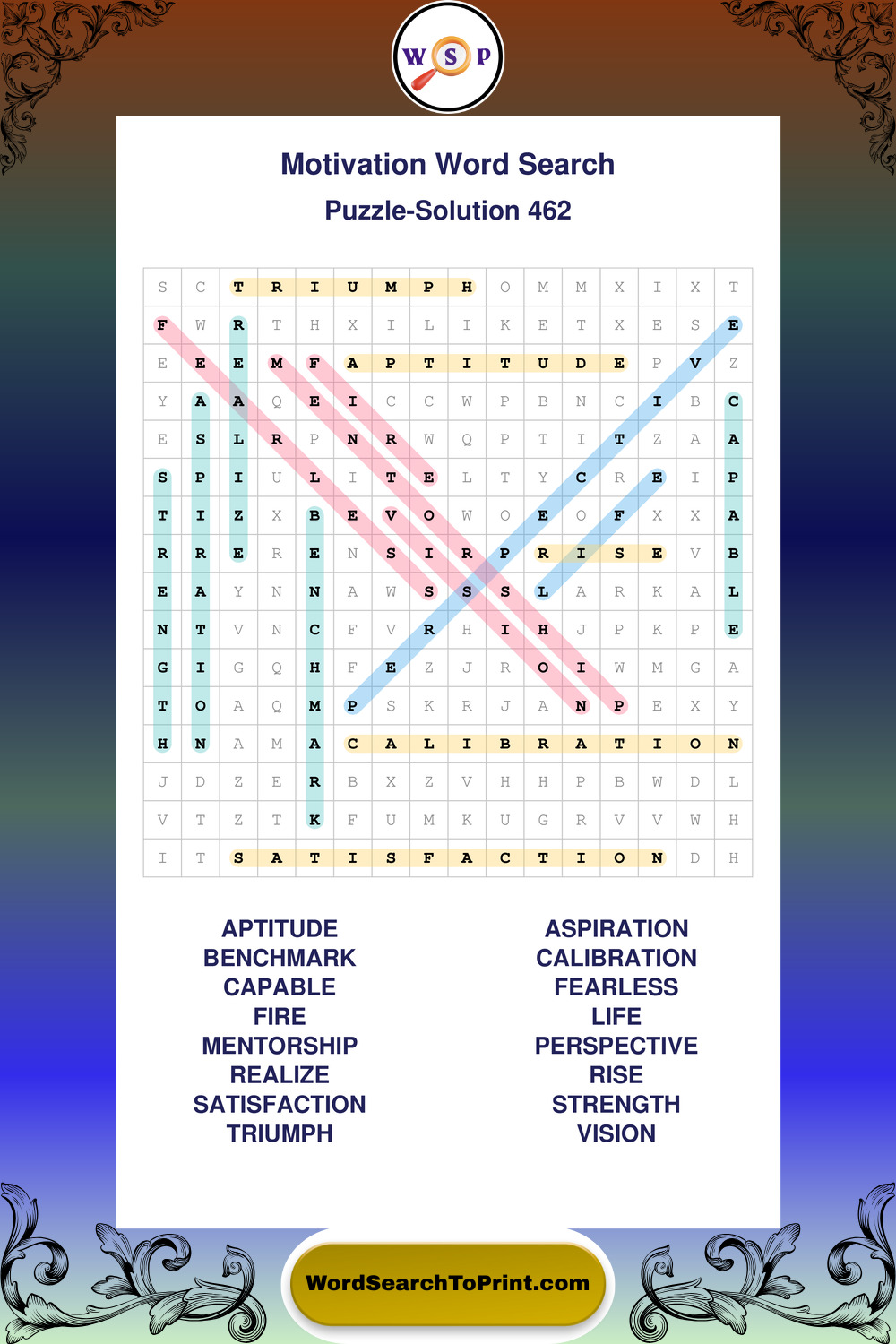 W S P

Motivation Word Search

Puzzle-Solution 462

| S | C | T | R | I | U | M | P | H | O | M | M | X | I | X | T |
|---|---|---|---|---|---|---|---|---|---|---|---|---|---|---|---|
| F | W | R | T | H | X | I | L | I | K | E | T | X | E | S | E |
| E | E | E | M | F | A | P | T | I | T | U | D | E | P | V | Z |
| Y | A | A | Q | E | I | C | C | W | P | B | N | C | I | B | C |
| E | S | L | R | P | N | R | W | Q | P | T | I | T | Z | A | A |
| S | P | I | U | L | I | T | E | L | T | Y | C | R | E | I | P |
| T | I | Z | X | B | E | V | O | W | O | E | O | F | X | X | A |
| R | R | E | R | E | N | S | I | R | P | R | I | S | E | V | B |
| E | A | Y | N | N | A | W | S | S | S | L | A | R | K | A | L |
| N | T | V | N | C | F | V | R | H | I | H | J | P | K | P | E |
| G | I | G | Q | H | F | E | Z | J | R | O | I | W | M | G | A |
| T | O | A | Q | M | P | S | K | R | J | A | N | P | E | X | Y |
| H | N | A | M | A | C | A | L | I | B | R | A | T | I | O | N |
| J | D | Z | E | R | B | X | Z | V | H | H | P | B | W | D | L |
| V | T | Z | T | K | F | U | M | K | U | G | R | V | V | W | H |
| I | T | S | A | T | I | S | F | A | C | T | I | O | N | D | H |

APTITUDE
BENCHMARK
CAPABLE
FIRE
MENTORSHIP
REALIZE
SATISFACTION
TRIUMPH

ASPIRATION
CALIBRATION
FEARLESS
LIFE
PERSPECTIVE
RISE
STRENGTH
VISION

WordSearchToPrint.com